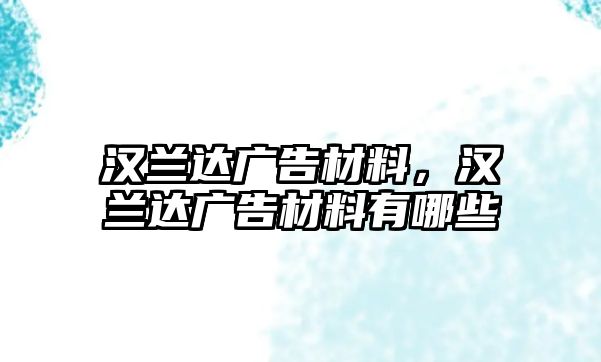 汉兰达广告材料，汉兰达广告材料有哪些